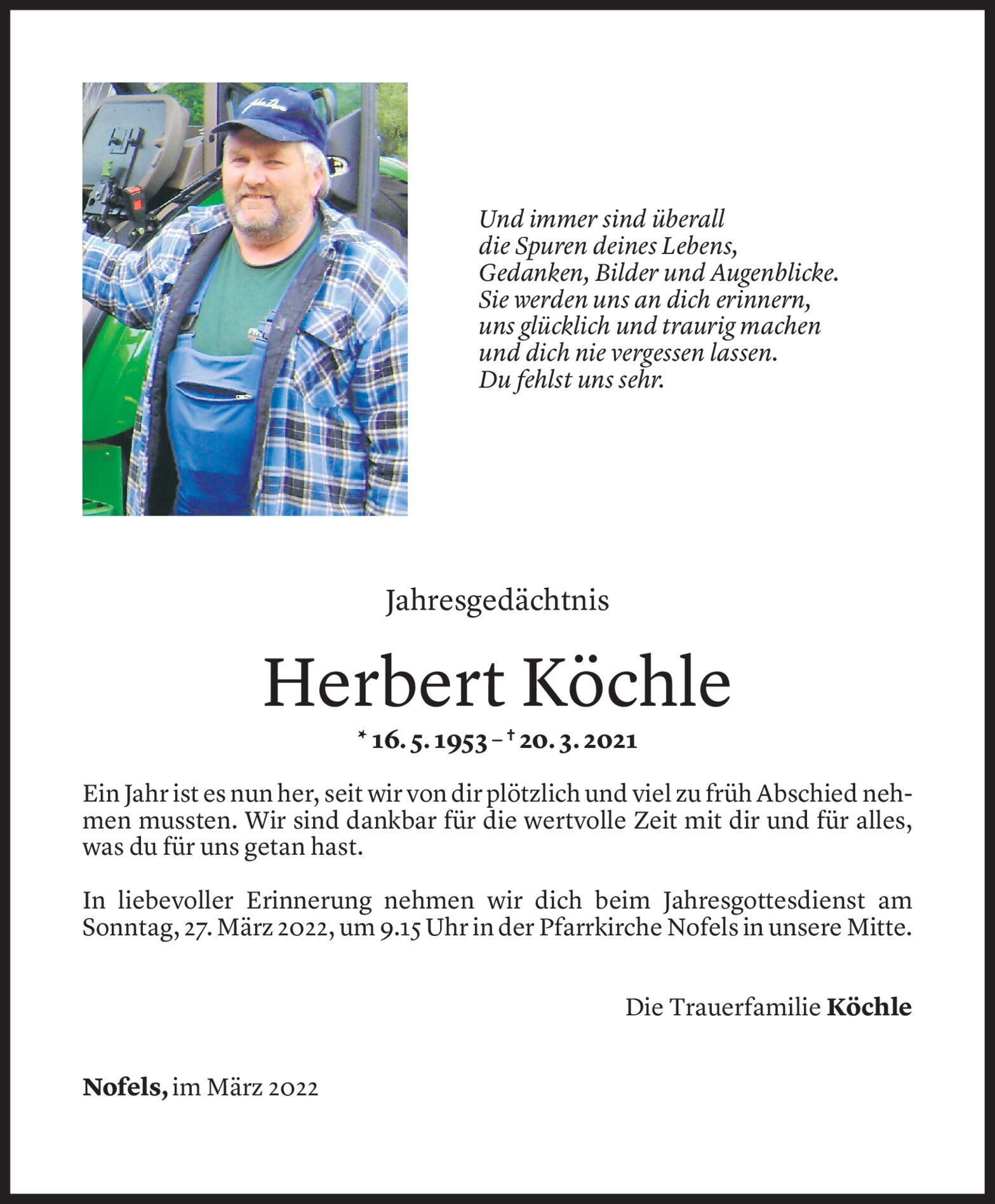 Und immer sind überall
die Spuren deines Lebens,
Gedanken, Bilder und Augenblicke.
Sie werden uns an dich erinnern,
uns glücklich und traurig machen
und dich nie vergessen lassen.
Du fehlst uns sehr.

Jahresgedächtnis

Herbert Köchle

* 16. 5. 1953 – † 20. 3. 2021

Ein Jahr ist es nun her, seit wir von dir plötzlich und viel zu früh Abschied nehmen mussten. Wir sind dankbar für die wertvolle Zeit mit dir und für alles, was du für uns getan hast.

In liebevoller Erinnerung nehmen wir dich beim Jahresgottesdienst am Sonntag, 27. März 2022, um 9.15 Uhr in der Pfarrkirche Nofels in unsere Mitte.

Die Trauerfamilie Köchle

Nofels, im März 2022